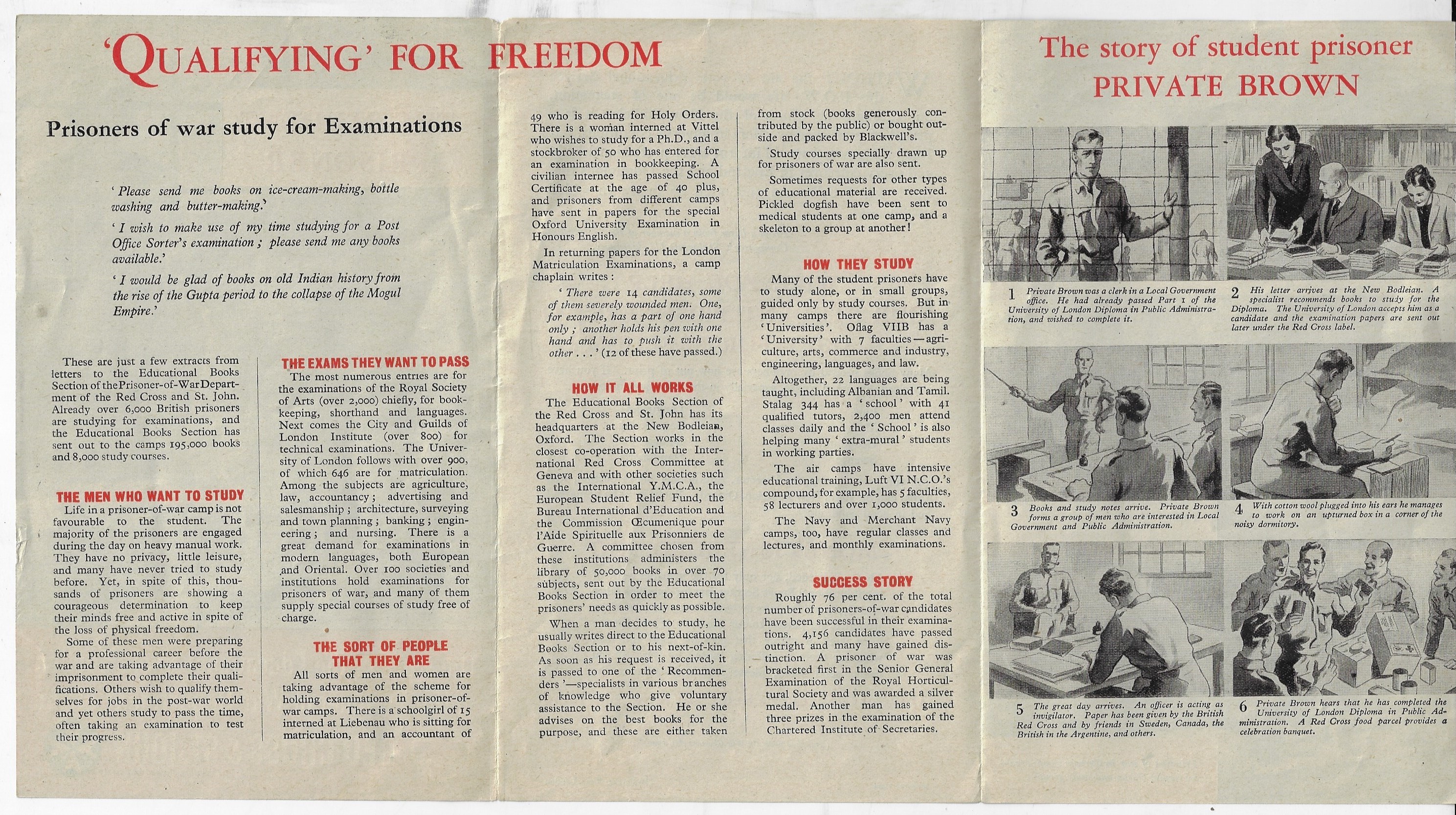 'QUALIFYING' FOR FREEDOM

Prisoners of war study for Examinations

'Please send me books on ice-cream-making, bottle washing and butter-making.'

'I wish to make use of my time studying for a Post Office Sorter's examination; please send me any books available.'

'I would be glad of books on old Indian history from the rise of the Gupta period to the collapse of the Mogul Empire.'

These are just a few extracts from letters to the Educational Books Section of the Prisoner-of-War Department of the Red Cross and St. John. Already over 6,000 British prisoners are studying for examinations, and the Educational Books Section has sent out to the camps 195,000 books and 8,000 study courses.

THE MEN WHO WANT TO STUDY

Life in a prisoner-of-war camp is not favourable to the student. The majority of the prisoners are engaged during the day on heavy manual work. They have no privacy, little leisure, and many have never tried to study before. Yet, in spite of this, thousands of prisoners are showing a courageous determination to keep their minds free and active in spite of the loss of physical freedom.

Some of these men were preparing for a professional career before the war and are taking advantage of their imprisonment to complete their qualifications. Others wish to qualify themselves for jobs in the post-war world and yet others study to pass the time, often taking an examination to test their progress.

THE EXAMS THEY WANT TO PASS

The most numerous entries are for the examinations of the Royal Society of Arts (over 2,000) chiefly, for bookkeeping, shorthand and languages. Next comes the City and Guilds of London Institute (over 800) for technical examinations. The University of London follows with over 900, of which 646 are for matriculation. Among the subjects are agriculture, law, accountancy; advertising and salesmanship; architecture, surveying and town planning; banking; engineering; and nursing. There is a great demand for examinations in modern languages, both European and Oriental. Over 100 societies and institutions hold examinations for prisoners of war, and many of them supply special courses of study free of charge.

THE SORT OF PEOPLE THAT THEY ARE

All sorts of men and women are taking advantage of the scheme for holding examinations in prisoner-of-war camps. There is a schoolgirl of 15 interned at Liebenau who is sitting for matriculation, and an accountant of 49 who is reading for Holy Orders. There is a woman interned at Vittel who wishes to study for a Ph.D., and a stockbroker of 50 who has entered for an examination in bookkeeping. A civilian internee has passed School Certificate at the age of 40 plus, and prisoners from different camps have sent in papers for the special Oxford University Examination in Honours English.

In returning papers for the London Matriculation Examinations, a camp chaplain writes:

'There were 14 candidates, some of them severely wounded men. One, for example, has a part of one hand only; another holds his pen with one hand and has to push it with the other . . .' (12 of these have passed.)

HOW IT ALL WORKS

The Educational Books Section of the Red Cross and St. John has its headquarters at the New Bodleian, Oxford. The Section works in the closest co-operation with the International Red Cross Committee at Geneva and with other societies such as the International Y.M.C.A., the European Student Relief Fund, the Bureau International d'Education and the Commission Œcumenique pour l'Aide Spirituelle aux Prisonniers de Guerre. A committee chosen from these institutions administers the library of 50,000 books in over 70 subjects, sent out by the Educational Books Section in order to meet the prisoners' needs as quickly as possible.

When a man decides to study, he usually writes direct to the Educational Books Section or to his next-of-kin. As soon as his request is received, it is passed to one of the 'Recommenders'—specialists in various branches of knowledge who give voluntary assistance to the Section. He or she advises on the best books for the purpose, and these are either taken from stock (books generously contributed by the public) or bought outside and packed by Blackwell's.

Study courses specially drawn up for prisoners of war are also sent.

Sometimes requests for other types of educational material are received. Pickled dogfish have been sent to medical students at one camp, and a skeleton to a group at another!

HOW THEY STUDY

Many of the student prisoners have to study alone, or in small groups, guided only by study courses. But in many camps there are flourishing 'Universities'. Oflag VIIB has a 'University' with 7 faculties—agriculture, arts, commerce and industry, engineering, languages, and law.

Altogether, 22 languages are being taught, including Albanian and Tamil. Stalag 344 has a 'school' with 41 qualified tutors, 2,400 men attend classes daily and the 'School' is also helping many 'extra-mural' students in working parties.

The air camps have intensive educational training, Luft VI N.C.O.'s compound, for example, has 5 faculties, 58 lecturers and over 1,000 students.

The Navy and Merchant Navy camps, too, have regular classes and lectures, and monthly examinations.

SUCCESS STORY

Roughly 76 per cent. of the total number of prisoners-of-war candidates have been successful in their examinations. 4,156 candidates have passed outright and many have gained distinction. A prisoner of war was bracketed first in the Senior General Examination of the Royal Horticultural Society and was awarded a silver medal. Another man has gained three prizes in the examination of the Chartered Institute of Secretaries.

The story of student prisoner
PRIVATE BROWN

1 Private Brown was a clerk in a Local Government office. He had already passed Part 1 of the University of London Diploma in Public Administration, and wished to complete it.

2 His letter arrives at the New Bodleian. A specialist recommends books to study for the Diploma. The University of London accepts him as a candidate and the examination papers are sent out later under the Red Cross label.

3 Books and study notes arrive. Private Brown forms a group of men who are interested in Local Government and Public Administration.

4 With cotton wool plugged into his ears he manages to work on an upturned box in a corner of the noisy dormitory.

5 The great day arrives. An officer is acting as invigilator. Paper has been given by the British Red Cross and by friends in Sweden, Canada, the British in the Argentine, and others.

6 Private Brown hears that he has completed the University of London Diploma in Public Administration. A Red Cross food parcel provides a celebration banquet.